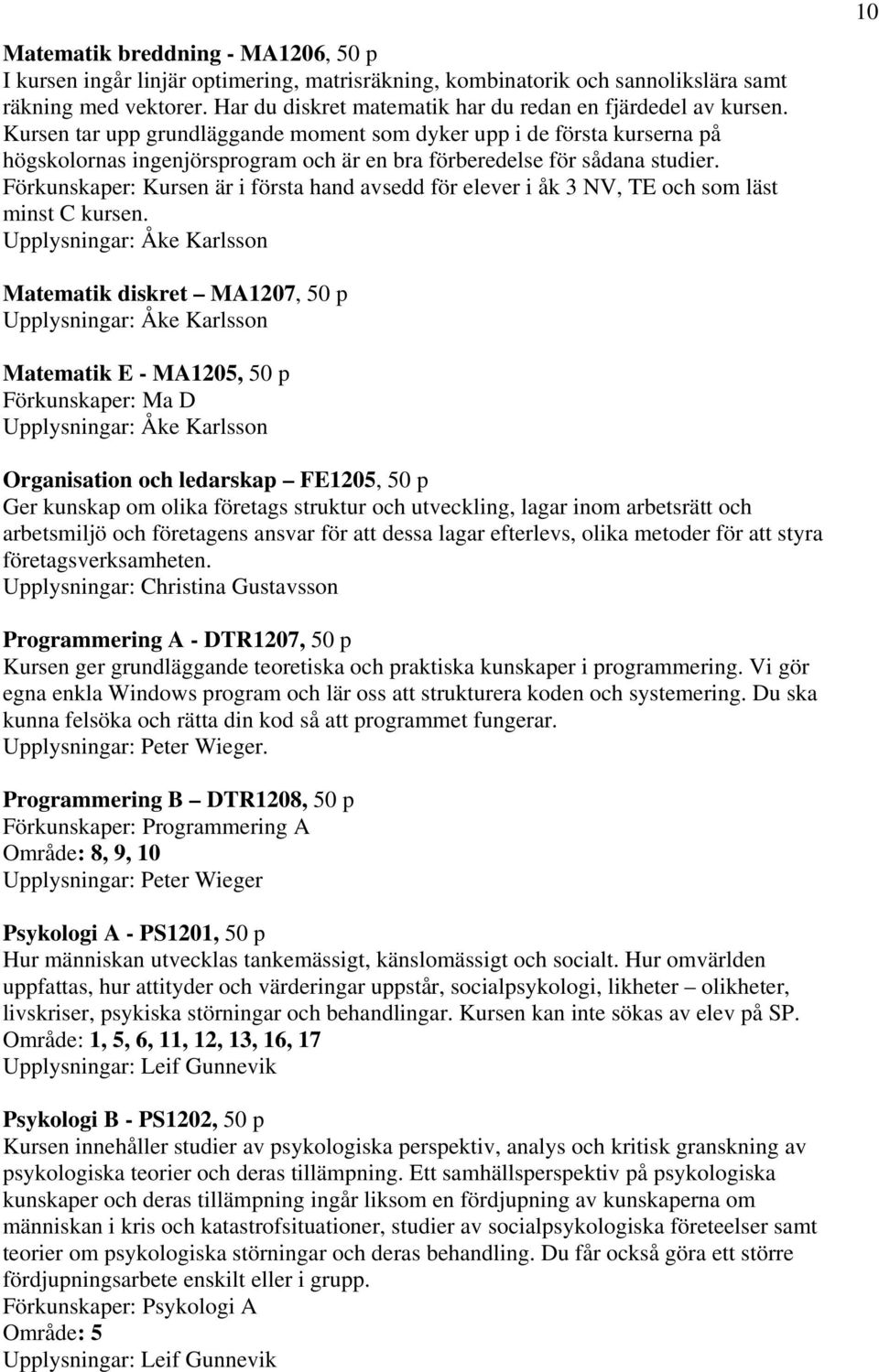 10

Matematik breddning - MA1206, 50 p
I kursen ingår linjär optimering, matrisräkning, kombinatorik och sannolikslära samt räkning med vektorer. Har du diskret matematik har du redan en fjärdedel av kursen. Kursen tar upp grundläggande moment som dyker upp i de första kurserna på högskolornas ingenjörsprogram och är en bra förberedelse för sådana studier.
Förkunskaper: Kursen är i första hand avsedd för elever i åk 3 NV, TE och som läst minst C kursen.
Upplysningar: Åke Karlsson

Matematik diskret – MA1207, 50 p
Upplysningar: Åke Karlsson

Matematik E - MA1205, 50 p
Förkunskaper: Ma D
Upplysningar: Åke Karlsson

Organisation och ledarskap – FE1205, 50 p
Ger kunskap om olika företags struktur och utveckling, lagar inom arbetsrätt och arbetsmiljö och företagens ansvar för att dessa lagar efterlevs, olika metoder för att styra företagsverksamheten.
Upplysningar: Christina Gustavsson

Programmering A - DTR1207, 50 p
Kursen ger grundläggande teoretiska och praktiska kunskaper i programmering. Vi gör egna enkla Windows program och lär oss att strukturera koden och systemering. Du ska kunna felsöka och rätta din kod så att programmet fungerar.
Upplysningar: Peter Wieger.

Programmering B – DTR1208, 50 p
Förkunskaper: Programmering A
Område: 8, 9, 10
Upplysningar: Peter Wieger

Psykologi A - PS1201, 50 p
Hur människan utvecklas tankemässigt, känslomässigt och socialt. Hur omvärlden uppfattas, hur attityder och värderingar uppstår, socialpsykologi, likheter – olikheter, livskriser, psykiska störningar och behandlingar. Kursen kan inte sökas av elev på SP.
Område: 1, 5, 6, 11, 12, 13, 16, 17
Upplysningar: Leif Gunnevik

Psykologi B - PS1202, 50 p
Kursen innehåller studier av psykologiska perspektiv, analys och kritisk granskning av psykologiska teorier och deras tillämpning. Ett samhällsperspektiv på psykologiska kunskaper och deras tillämpning ingår liksom en fördjupning av kunskaperna om människan i kris och katastrofsituationer, studier av socialpsykologiska företeelser samt teorier om psykologiska störningar och deras behandling. Du får också göra ett större fördjupningsarbete enskilt eller i grupp.
Förkunskaper: Psykologi A
Område: 5
Upplysningar: Leif Gunnevik